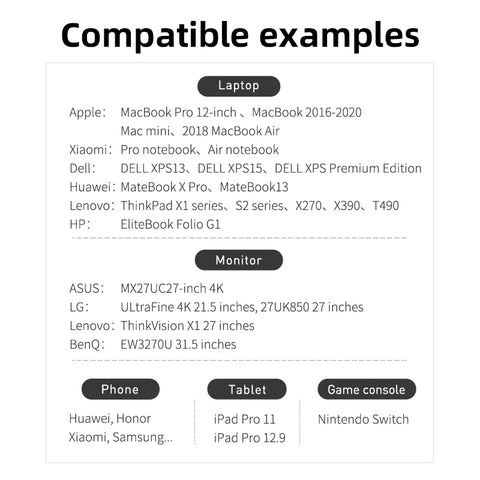 Compatible examples

Laptop

Apple: MacBook Pro 12-inch 、MacBook 2016-2020
Mac mini、2018 MacBook Air
Xiaomi: Pro notebook、Air notebook
Dell: DELL XPS13、DELL XPS15、DELL XPS Premium Edition
Huawei: MateBook X Pro、MateBook13
Lenovo: ThinkPad X1 series、S2 series、X270、X390、T490
HP: EliteBook Folio G1

Monitor

ASUS: MX27UC27-inch 4K
LG: ULtraFine 4K 21.5 inches, 27UK850 27 inches
Lenovo: ThinkVision X1 27 inches
BenQ: EW3270U 31.5 inches

Phone

Huawei, Honor
Xiaomi, Samsung...

Tablet

iPad Pro 11
iPad Pro 12.9

Game console

Nintendo Switch